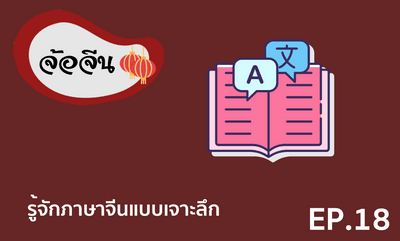 จ้อจีน

A

文

รู้จักภาษาจีนแบบเจาะลึก

EP.18